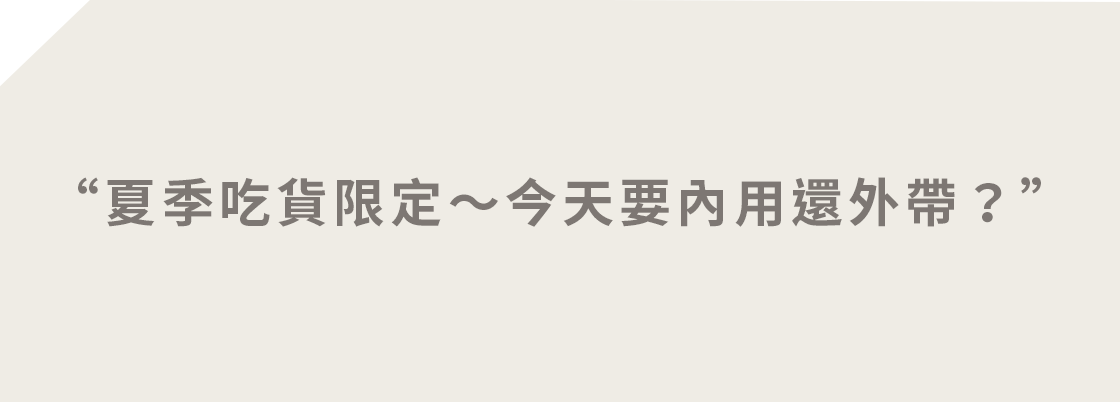 “夏季吃貨限定～今天要內用還外帶？”